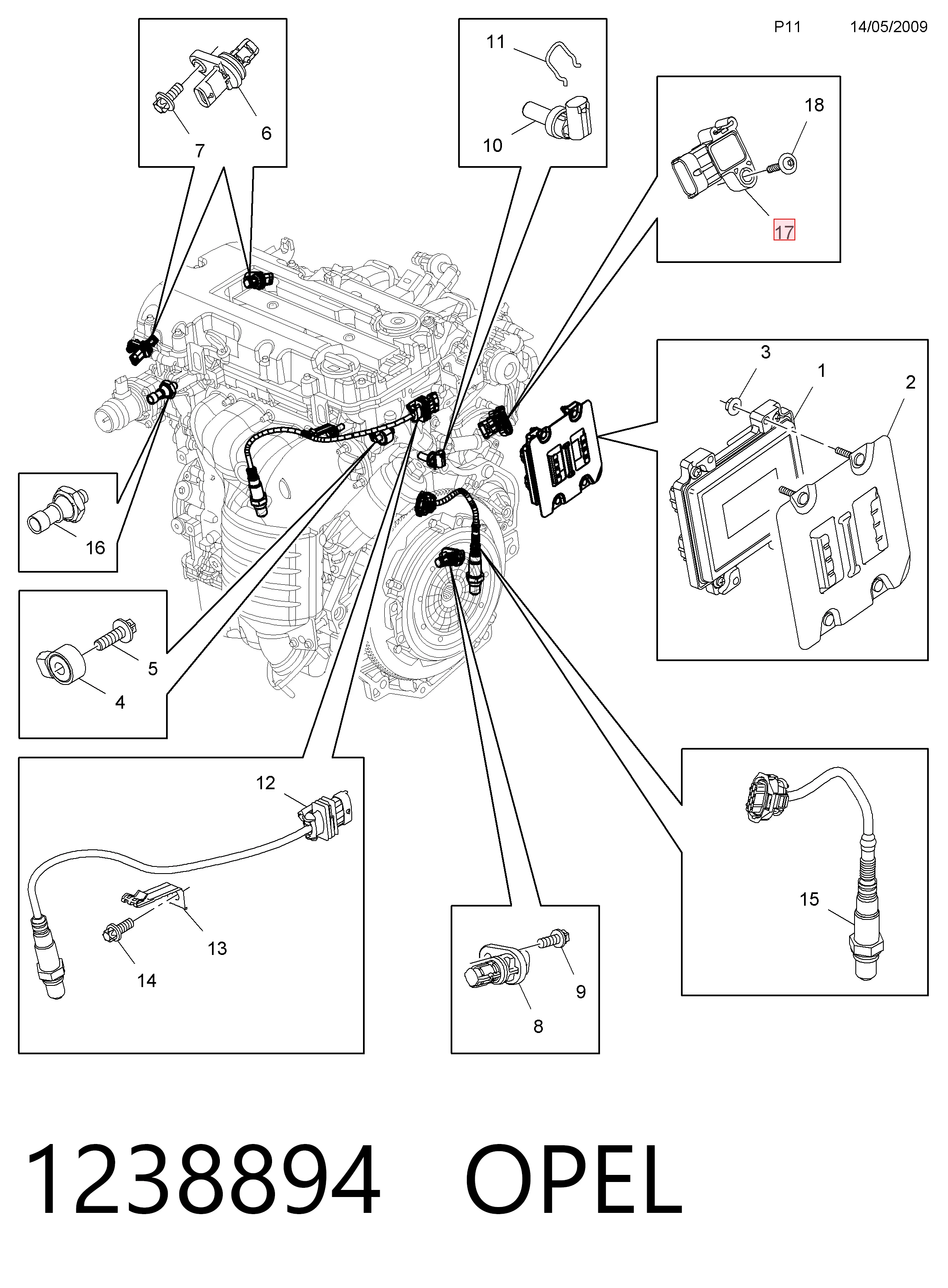 P11 14/05/2009

6
7

11
10

18
17

3
1
2

16

5
4

12
13
14

9
8

15

1238894 OPEL